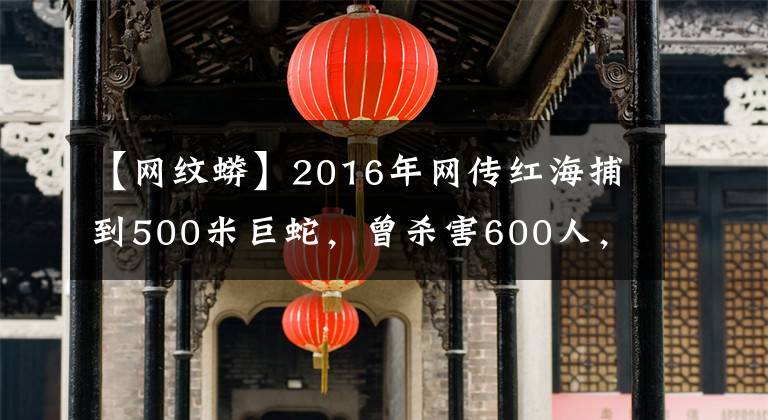 【网纹蟒】2016年网传红海捕到500米巨蛇，曾杀害600人，